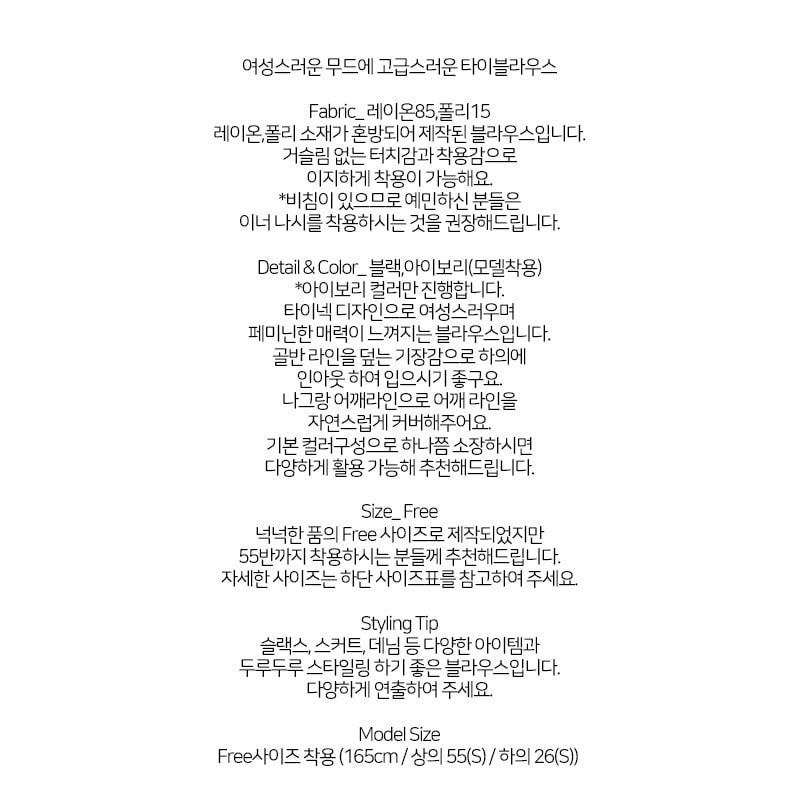 여성스러운 무드에 고급스러운 타이블라우스

Fabric_ 레이온85,폴리15
레이온,폴리 소재가 혼방되어 제작된 블라우스입니다.
거슬림 없는 터치감과 착용감으로
이지하게 착용이 가능해요.
*비침이 있으므로 예민하신 분들은
이너 나시를 착용하시는 것을 권장해드립니다.

Detail & Color_ 블랙,아이보리(모델착용)
*아이보리 컬러만 진행합니다.
타이넥 디자인으로 여성스러우며
페미닌한 매력이 느껴지는 블라우스입니다.
골반 라인을 덮는 기장감으로 하의에
인아웃 하여 입으시기 좋구요.
나그랑 어깨라인으로 어깨 라인을
자연스럽게 커버해주어요.
기본 컬러구성으로 하나쯤 소장하시면
다양하게 활용 가능해 추천해드립니다.

Size_ Free
넉넉한 품의 Free 사이즈로 제작되었지만
55반까지 착용하시는 분들께 추천해드립니다.
자세한 사이즈는 하단 사이즈표를 참고하여 주세요.

Styling Tip
슬랙스, 스커트, 데님 등 다양한 아이템과
두루두루 스타일링 하기 좋은 블라우스입니다.
다양하게 연출하여 주세요.

Model Size
Free사이즈 착용 (165cm / 상의 55(S) / 하의 26(S))